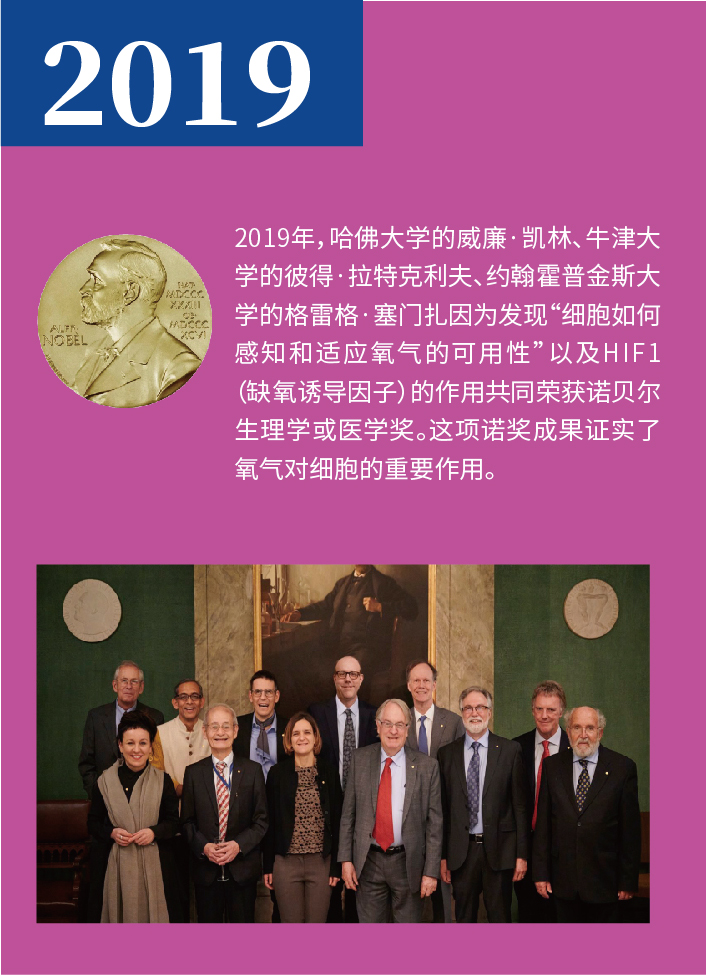 2019

2019年，哈佛大学的威廉·凯林、牛津大学的彼得·拉特克利夫、约翰霍普金斯大学的格雷格·塞门扎因为发现“细胞如何感知和适应氧气的可用性”以及HIF1(缺氧诱导因子)的作用共同荣获诺贝尔生理学或医学奖。这项诺奖成果证实了氧气对细胞的重要作用。